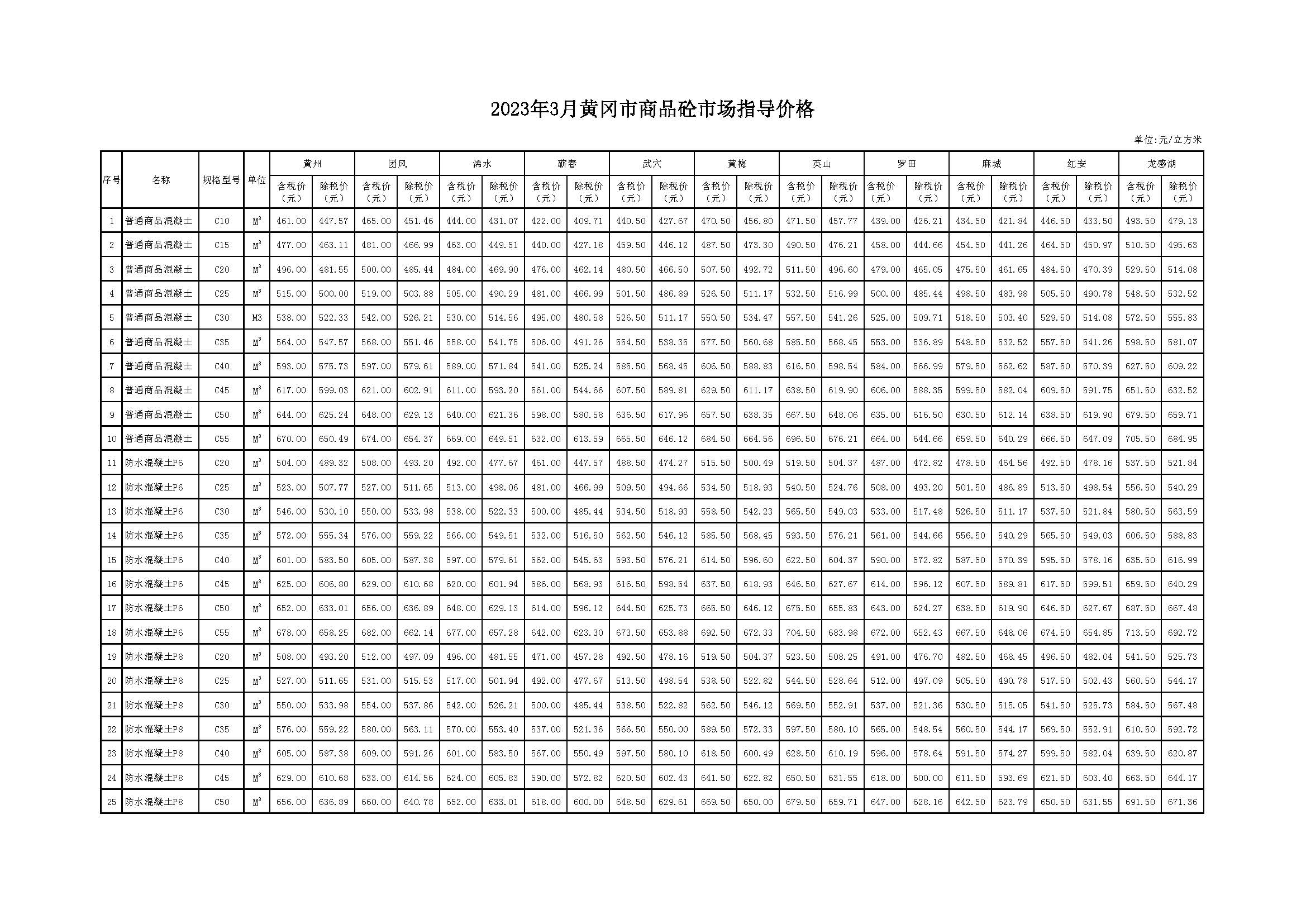 2023年3月黄冈市商品砼市场指导价格

单位:元/立方米

| 序号 | 名称 | 规格型号 | 单位 | 黄州 含税价（元） | 黄州 除税价（元） | 团风 含税价（元） | 团风 除税价（元） | 浠水 含税价（元） | 浠水 除税价（元） | 蕲春 含税价（元） | 蕲春 除税价（元） | 武穴 含税价（元） | 武穴 除税价（元） | 黄梅 含税价（元） | 黄梅 除税价（元） | 英山 含税价（元） | 英山 除税价（元） | 罗田 含税价（元） | 罗田 除税价（元） | 麻城 含税价（元） | 麻城 除税价（元） | 红安 含税价（元） | 红安 除税价（元） | 龙感湖 含税价（元） | 龙感湖 除税价（元） |
|---|---|---|---|---|---|---|---|---|---|---|---|---|---|---|---|---|---|---|---|---|---|---|---|---|---|
| 1 | 普通商品混凝土 | C10 | $M^3$ | 461.00 | 447.57 | 465.00 | 451.46 | 444.00 | 431.07 | 422.00 | 409.71 | 440.50 | 427.67 | 470.50 | 456.80 | 471.50 | 457.77 | 439.00 | 426.21 | 434.50 | 421.84 | 446.50 | 433.50 | 493.50 | 479.13 |
| 2 | 普通商品混凝土 | C15 | $M^3$ | 477.00 | 463.11 | 481.00 | 466.99 | 463.00 | 449.51 | 440.00 | 427.18 | 459.50 | 446.12 | 487.50 | 473.30 | 490.50 | 476.21 | 458.00 | 444.66 | 454.50 | 441.26 | 464.50 | 450.97 | 510.50 | 495.63 |
| 3 | 普通商品混凝土 | C20 | $M^3$ | 496.00 | 481.55 | 500.00 | 485.44 | 484.00 | 469.90 | 476.00 | 462.14 | 480.50 | 466.50 | 507.50 | 492.72 | 511.50 | 496.60 | 479.00 | 465.05 | 475.50 | 461.65 | 484.50 | 470.39 | 529.50 | 514.08 |
| 4 | 普通商品混凝土 | C25 | $M^3$ | 515.00 | 500.00 | 519.00 | 503.88 | 505.00 | 490.29 | 481.00 | 466.99 | 501.50 | 486.89 | 526.50 | 511.17 | 532.50 | 516.99 | 500.00 | 485.44 | 498.50 | 483.98 | 505.50 | 490.78 | 548.50 | 532.52 |
| 5 | 普通商品混凝土 | C30 | M3 | 538.00 | 522.33 | 542.00 | 526.21 | 530.00 | 514.56 | 495.00 | 480.58 | 526.50 | 511.17 | 550.50 | 534.47 | 557.50 | 541.26 | 525.00 | 509.71 | 518.50 | 503.40 | 529.50 | 514.08 | 572.50 | 555.83 |
| 6 | 普通商品混凝土 | C35 | $M^3$ | 564.00 | 547.57 | 568.00 | 551.46 | 558.00 | 541.75 | 506.00 | 491.26 | 554.50 | 538.35 | 577.50 | 560.68 | 585.50 | 568.45 | 553.00 | 536.89 | 548.50 | 532.52 | 557.50 | 541.26 | 598.50 | 581.07 |
| 7 | 普通商品混凝土 | C40 | $M^3$ | 593.00 | 575.73 | 597.00 | 579.61 | 589.00 | 571.84 | 541.00 | 525.24 | 585.50 | 568.45 | 606.50 | 588.83 | 616.50 | 598.54 | 584.00 | 566.99 | 579.50 | 562.62 | 587.50 | 570.39 | 627.50 | 609.22 |
| 8 | 普通商品混凝土 | C45 | $M^3$ | 617.00 | 599.03 | 621.00 | 602.91 | 611.00 | 593.20 | 561.00 | 544.66 | 607.50 | 589.81 | 629.50 | 611.17 | 638.50 | 619.90 | 606.00 | 588.35 | 599.50 | 582.04 | 609.50 | 591.75 | 651.50 | 632.52 |
| 9 | 普通商品混凝土 | C50 | $M^3$ | 644.00 | 625.24 | 648.00 | 629.13 | 640.00 | 621.36 | 598.00 | 580.58 | 636.50 | 617.96 | 657.50 | 638.35 | 667.50 | 648.06 | 635.00 | 616.50 | 630.50 | 612.14 | 638.50 | 619.90 | 679.50 | 659.71 |
| 10 | 普通商品混凝土 | C55 | $M^3$ | 670.00 | 650.49 | 674.00 | 654.37 | 669.00 | 649.51 | 632.00 | 613.59 | 665.50 | 646.12 | 684.50 | 664.56 | 696.50 | 676.21 | 664.00 | 644.66 | 659.50 | 640.29 | 666.50 | 647.09 | 705.50 | 684.95 |
| 11 | 防水混凝土P6 | C20 | $M^3$ | 504.00 | 489.32 | 508.00 | 493.20 | 492.00 | 477.67 | 461.00 | 447.57 | 488.50 | 474.27 | 515.50 | 500.49 | 519.50 | 504.37 | 487.00 | 472.82 | 478.50 | 464.56 | 492.50 | 478.16 | 537.50 | 521.84 |
| 12 | 防水混凝土P6 | C25 | $M^3$ | 523.00 | 507.77 | 527.00 | 511.65 | 513.00 | 498.06 | 481.00 | 466.99 | 509.50 | 494.66 | 534.50 | 518.93 | 540.50 | 524.76 | 508.00 | 493.20 | 501.50 | 486.89 | 513.50 | 498.54 | 556.50 | 540.29 |
| 13 | 防水混凝土P6 | C30 | $M^3$ | 546.00 | 530.10 | 550.00 | 533.98 | 538.00 | 522.33 | 500.00 | 485.44 | 534.50 | 518.93 | 558.50 | 542.23 | 565.50 | 549.03 | 533.00 | 517.48 | 526.50 | 511.17 | 537.50 | 521.84 | 580.50 | 563.59 |
| 14 | 防水混凝土P6 | C35 | $M^3$ | 572.00 | 555.34 | 576.00 | 559.22 | 566.00 | 549.51 | 532.00 | 516.50 | 562.50 | 546.12 | 585.50 | 568.45 | 593.50 | 576.21 | 561.00 | 544.66 | 556.50 | 540.29 | 565.50 | 549.03 | 606.50 | 588.83 |
| 15 | 防水混凝土P6 | C40 | $M^3$ | 601.00 | 583.50 | 605.00 | 587.38 | 597.00 | 579.61 | 562.00 | 545.63 | 593.50 | 576.21 | 614.50 | 596.60 | 622.50 | 604.37 | 590.00 | 572.82 | 587.50 | 570.39 | 595.50 | 578.16 | 635.50 | 616.99 |
| 16 | 防水混凝土P6 | C45 | $M^3$ | 625.00 | 606.80 | 629.00 | 610.68 | 620.00 | 601.94 | 586.00 | 568.93 | 616.50 | 598.54 | 637.50 | 618.93 | 646.50 | 627.67 | 614.00 | 596.12 | 607.50 | 589.81 | 617.50 | 599.51 | 659.50 | 640.29 |
| 17 | 防水混凝土P6 | C50 | $M^3$ | 652.00 | 633.01 | 656.00 | 636.89 | 648.00 | 629.13 | 614.00 | 596.12 | 644.50 | 625.73 | 665.50 | 646.12 | 675.50 | 655.83 | 643.00 | 624.27 | 638.50 | 619.90 | 646.50 | 627.67 | 687.50 | 667.48 |
| 18 | 防水混凝土P6 | C55 | $M^3$ | 678.00 | 658.25 | 682.00 | 662.14 | 677.00 | 657.28 | 642.00 | 623.30 | 673.50 | 653.88 | 692.50 | 672.33 | 704.50 | 683.98 | 672.00 | 652.43 | 667.50 | 648.06 | 674.50 | 654.85 | 713.50 | 692.72 |
| 19 | 防水混凝土P8 | C20 | $M^3$ | 508.00 | 493.20 | 512.00 | 497.09 | 496.00 | 481.55 | 471.00 | 457.28 | 492.50 | 478.16 | 519.50 | 504.37 | 523.50 | 508.25 | 491.00 | 476.70 | 482.50 | 468.45 | 496.50 | 482.04 | 541.50 | 525.73 |
| 20 | 防水混凝土P8 | C25 | $M^3$ | 527.00 | 511.65 | 531.00 | 515.53 | 517.00 | 501.94 | 492.00 | 477.67 | 513.50 | 498.54 | 538.50 | 522.82 | 544.50 | 528.64 | 512.00 | 497.09 | 505.50 | 490.78 | 517.50 | 502.43 | 560.50 | 544.17 |
| 21 | 防水混凝土P8 | C30 | $M^3$ | 550.00 | 533.98 | 554.00 | 537.86 | 542.00 | 526.21 | 500.00 | 485.44 | 538.50 | 522.82 | 562.50 | 546.12 | 569.50 | 552.91 | 537.00 | 521.36 | 530.50 | 515.05 | 541.50 | 525.73 | 584.50 | 567.48 |
| 22 | 防水混凝土P8 | C35 | $M^3$ | 576.00 | 559.22 | 580.00 | 563.11 | 570.00 | 553.40 | 537.00 | 521.36 | 566.50 | 550.00 | 589.50 | 572.33 | 597.50 | 580.10 | 565.00 | 548.54 | 560.50 | 544.17 | 569.50 | 552.91 | 610.50 | 592.72 |
| 23 | 防水混凝土P8 | C40 | $M^3$ | 605.00 | 587.38 | 609.00 | 591.26 | 601.00 | 583.50 | 567.00 | 550.49 | 597.50 | 580.10 | 618.50 | 600.49 | 628.50 | 610.19 | 596.00 | 578.64 | 591.50 | 574.27 | 599.50 | 582.04 | 639.50 | 620.87 |
| 24 | 防水混凝土P8 | C45 | $M^3$ | 629.00 | 610.68 | 633.00 | 614.56 | 624.00 | 605.83 | 590.00 | 572.82 | 620.50 | 602.43 | 641.50 | 622.82 | 650.50 | 631.55 | 618.00 | 600.00 | 611.50 | 593.69 | 621.50 | 603.40 | 663.50 | 644.17 |
| 25 | 防水混凝土P8 | C50 | $M^3$ | 656.00 | 636.89 | 660.00 | 640.78 | 652.00 | 633.01 | 618.00 | 600.00 | 648.50 | 629.61 | 669.50 | 650.00 | 679.50 | 659.71 | 647.00 | 628.16 | 642.50 | 623.79 | 650.50 | 631.55 | 691.50 | 671.36 |